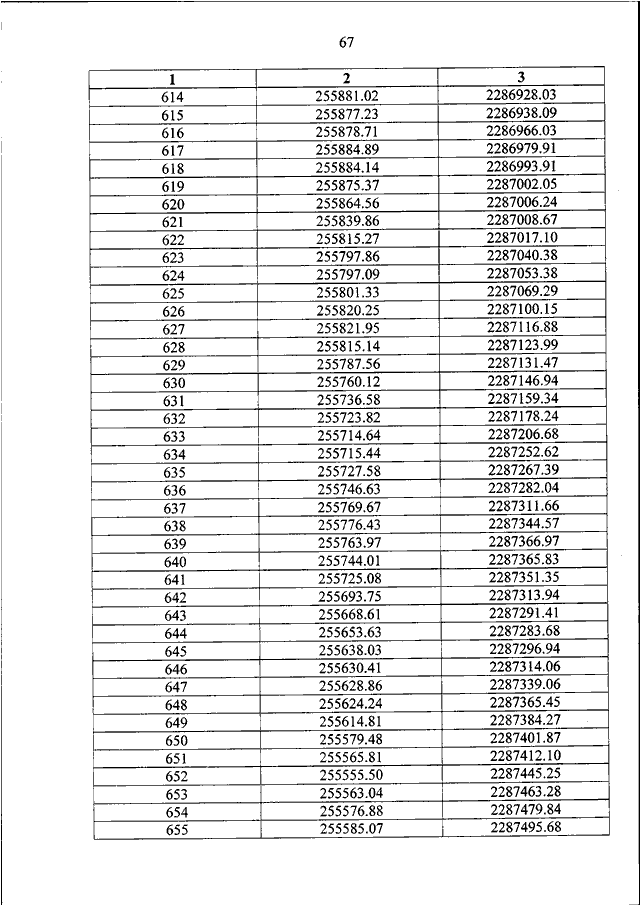 67

| 1 | 2 | 3 |
|---|---|---|
| 614 | 255881.02 | 2286928.03 |
| 615 | 255877.23 | 2286938.09 |
| 616 | 255878.71 | 2286966.03 |
| 617 | 255884.89 | 2286979.91 |
| 618 | 255884.14 | 2286993.91 |
| 619 | 255875.37 | 2287002.05 |
| 620 | 255864.56 | 2287006.24 |
| 621 | 255839.86 | 2287008.67 |
| 622 | 255815.27 | 2287017.10 |
| 623 | 255797.86 | 2287040.38 |
| 624 | 255797.09 | 2287053.38 |
| 625 | 255801.33 | 2287069.29 |
| 626 | 255820.25 | 2287100.15 |
| 627 | 255821.95 | 2287116.88 |
| 628 | 255815.14 | 2287123.99 |
| 629 | 255787.56 | 2287131.47 |
| 630 | 255760.12 | 2287146.94 |
| 631 | 255736.58 | 2287159.34 |
| 632 | 255723.82 | 2287178.24 |
| 633 | 255714.64 | 2287206.68 |
| 634 | 255715.44 | 2287252.62 |
| 635 | 255727.58 | 2287267.39 |
| 636 | 255746.63 | 2287282.04 |
| 637 | 255769.67 | 2287311.66 |
| 638 | 255776.43 | 2287344.57 |
| 639 | 255763.97 | 2287366.97 |
| 640 | 255744.01 | 2287365.83 |
| 641 | 255725.08 | 2287351.35 |
| 642 | 255693.75 | 2287313.94 |
| 643 | 255668.61 | 2287291.41 |
| 644 | 255653.63 | 2287283.68 |
| 645 | 255638.03 | 2287296.94 |
| 646 | 255630.41 | 2287314.06 |
| 647 | 255628.86 | 2287339.06 |
| 648 | 255624.24 | 2287365.45 |
| 649 | 255614.81 | 2287384.27 |
| 650 | 255579.48 | 2287401.87 |
| 651 | 255565.81 | 2287412.10 |
| 652 | 255555.50 | 2287445.25 |
| 653 | 255563.04 | 2287463.28 |
| 654 | 255576.88 | 2287479.84 |
| 655 | 255585.07 | 2287495.68 |